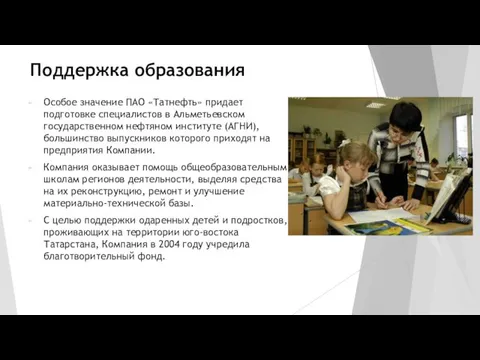 Поддержка образования

Особое значение ПАО «Татнефть» придает подготовке специалистов в Альметьевском государственном нефтяном институте (АГНИ), большинство выпускников которого приходят на предприятия Компании.

Компания оказывает помощь общеобразовательным школам регионов деятельности, выделяя средства на их реконструкцию, ремонт и улучшение материально-технической базы.

С целью поддержки одаренных детей и подростков, проживающих на территории юго-востока Татарстана, Компания в 2004 году учредила благотворительный фонд.